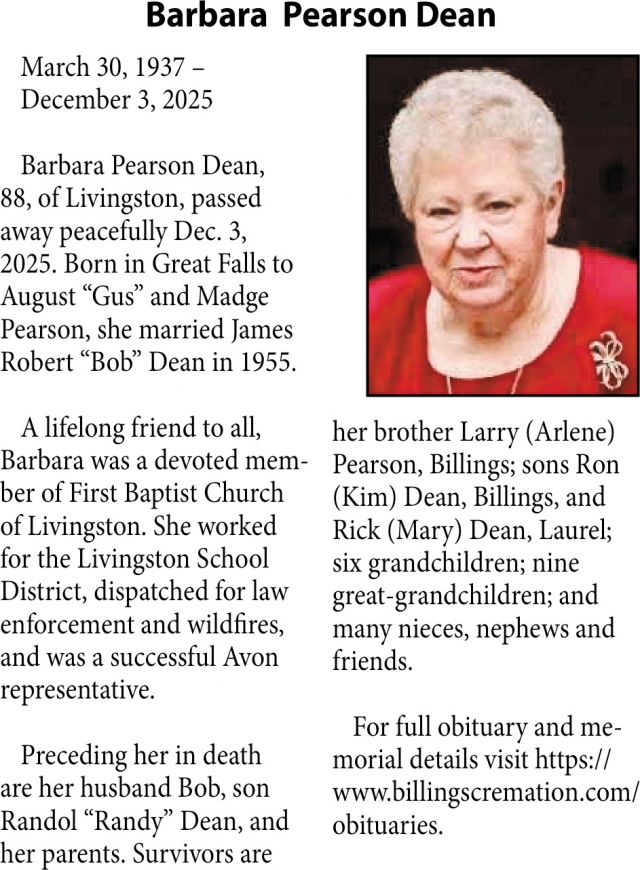 Barbara Pearson Dean

March 30, 1937 – December 3, 2025

Barbara Pearson Dean, 88, of Livingston, passed away peacefully Dec. 3, 2025. Born in Great Falls to August “Gus” and Madge Pearson, she married James Robert “Bob” Dean in 1955.

A lifelong friend to all, Barbara was a devoted member of First Baptist Church of Livingston. She worked for the Livingston School District, dispatched for law enforcement and wildfires, and was a successful Avon representative.

Preceding her in death are her husband Bob, son Randol “Randy” Dean, and her parents. Survivors are her brother Larry (Arlene) Pearson, Billings; sons Ron (Kim) Dean, Billings, and Rick (Mary) Dean, Laurel; six grandchildren; nine great-grandchildren; and many nieces, nephews and friends.

For full obituary and memorial details visit https://www.billingscremation.com/obituaries.